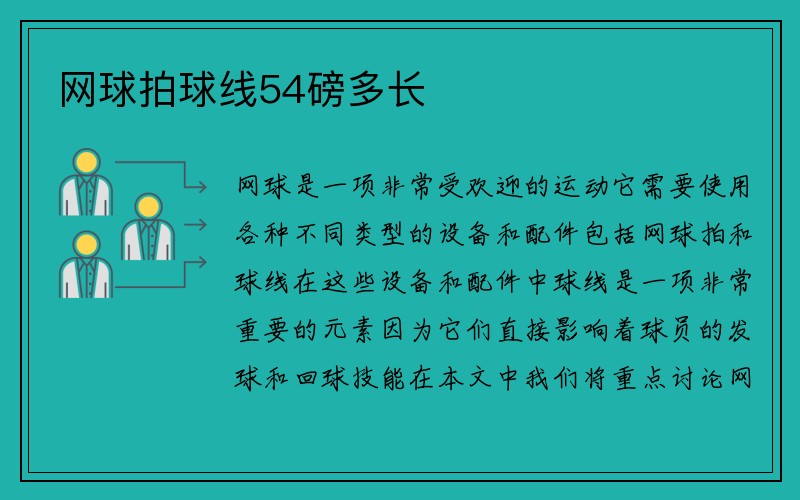 网球拍球线54磅多长

网球是一项非常受欢迎的运动它需要使用各种不同类型的设备和配件包括网球拍和球线在这些设备和配件中球线是一项非常重要的元素因为它们直接影响着球员的发球和回球技能在本文中我们将重点讨论网